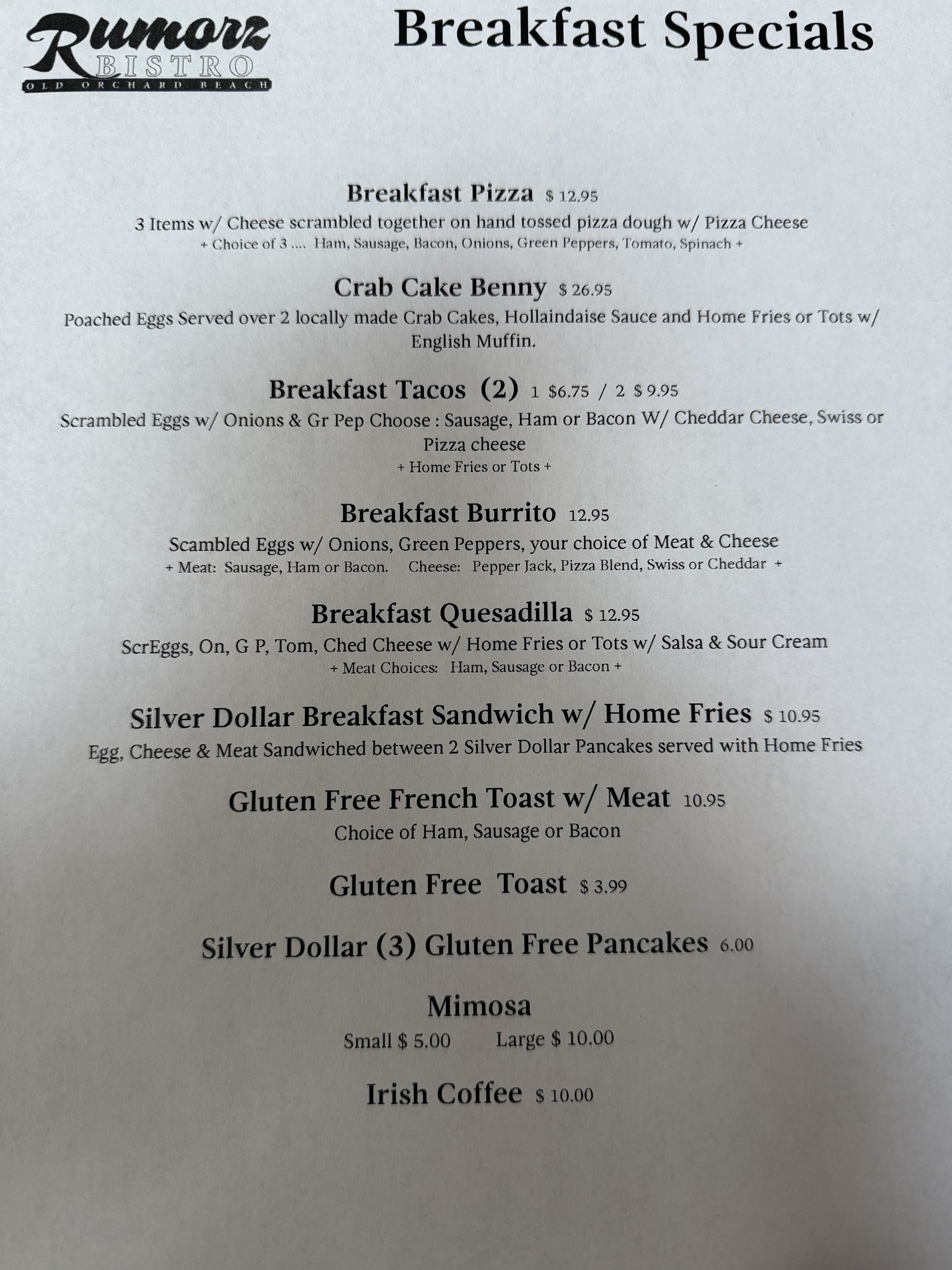 Rumorz BISTRO OLD ORCHARD BEACH

Breakfast Specials

Breakfast Pizza $ 12.95
3 Items w/ Cheese scrambled together on hand tossed pizza dough w/ Pizza Cheese
+ Choice of 3 .... Ham, Sausage, Bacon, Onions, Green Peppers, Tomato, Spinach +

Crab Cake Benny $ 26.95
Poached Eggs Served over 2 locally made Crab Cakes, Hollaindaise Sauce and Home Fries or Tots w/ English Muffin.

Breakfast Tacos (2) 1 $6.75 / 2 $ 9.95
Scrambled Eggs w/ Onions & Gr Pep Choose : Sausage, Ham or Bacon W/ Cheddar Cheese, Swiss or Pizza cheese
+ Home Fries or Tots +

Breakfast Burrito 12.95
Scambled Eggs w/ Onions, Green Peppers, your choice of Meat & Cheese
+ Meat: Sausage, Ham or Bacon. Cheese: Pepper Jack, Pizza Blend, Swiss or Cheddar +

Breakfast Quesadilla $ 12.95
ScrEggs, On, G P, Tom, Ched Cheese w/ Home Fries or Tots w/ Salsa & Sour Cream
+ Meat Choices: Ham, Sausage or Bacon +

Silver Dollar Breakfast Sandwich w/ Home Fries $ 10.95
Egg, Cheese & Meat Sandwiched between 2 Silver Dollar Pancakes served with Home Fries

Gluten Free French Toast w/ Meat 10.95
Choice of Ham, Sausage or Bacon

Gluten Free Toast $ 3.99

Silver Dollar (3) Gluten Free Pancakes 6.00

Mimosa
Small $ 5.00 Large $ 10.00

Irish Coffee $ 10.00